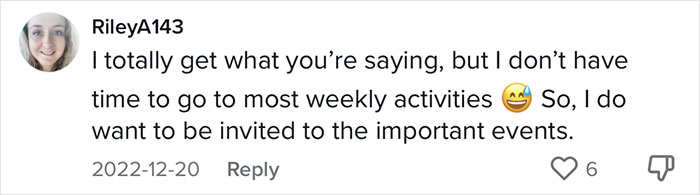 RileyA143
I totally get what you're saying, but I don't have time to go to most weekly activities 😅 So, I do want to be invited to the important events.

2022-12-20 Reply 6